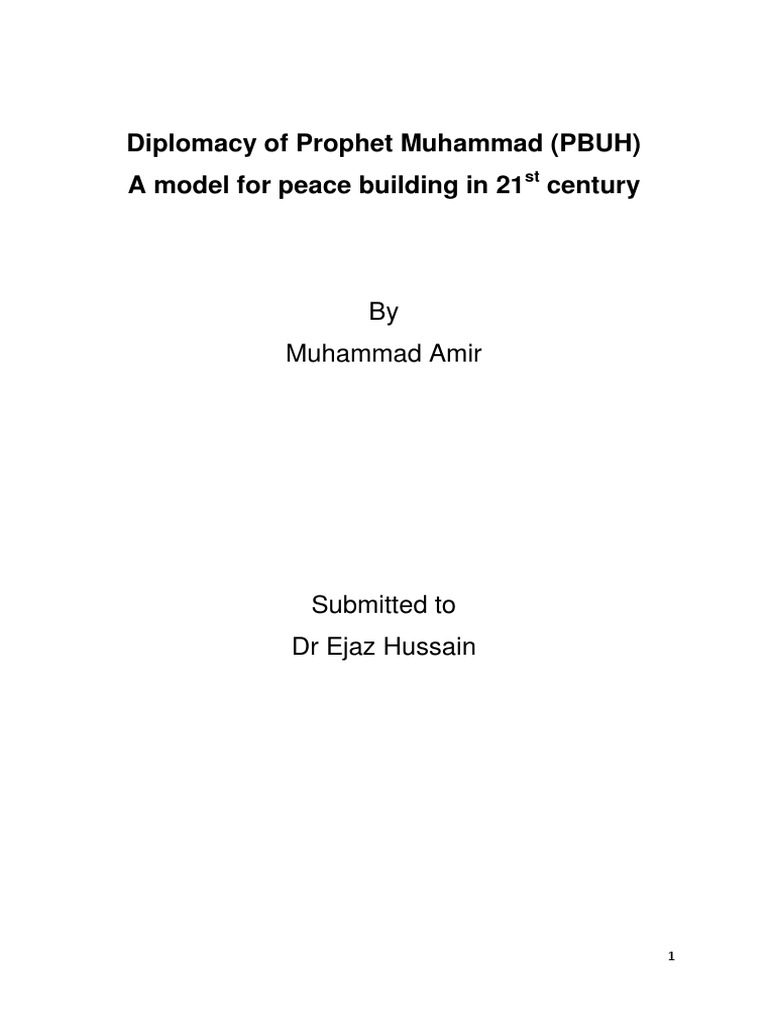 Diplomacy of Prophet Muhammad (PBUH)
A model for peace building in 21$^{st}$ century

By
Muhammad Amir

Submitted to
Dr Ejaz Hussain

1